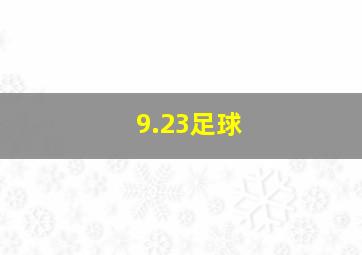 9.23足球